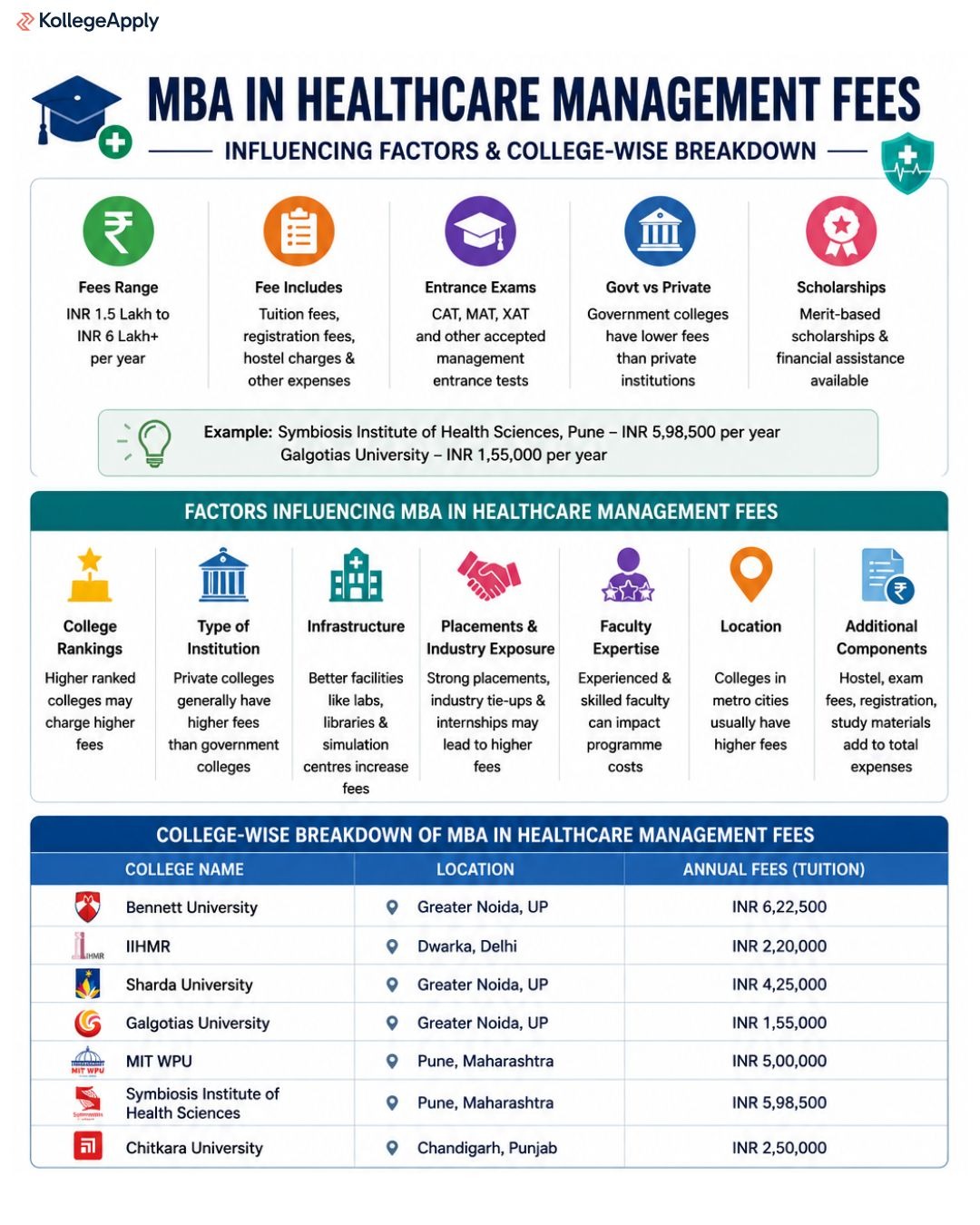 KollegeApply

MBA IN HEALTHCARE MANAGEMENT FEES

INFLUENCING FACTORS & COLLEGE-WISE BREAKDOWN

Fees Range
INR 1.5 Lakh to INR 6 Lakh+ per year

Fee Includes
Tuition fees, registration fees, hostel charges & other expenses

Entrance Exams
CAT, MAT, XAT and other accepted management entrance tests

Govt vs Private
Government colleges have lower fees than private institutions

Scholarships
Merit-based scholarships & financial assistance available

Example: Symbiosis Institute of Health Sciences, Pune – INR 5,98,500 per year
Galgotias University – INR 1,55,000 per year

FACTORS INFLUENCING MBA IN HEALTHCARE MANAGEMENT FEES

College Rankings
Higher ranked colleges may charge higher fees

Type of Institution
Private colleges generally have higher fees than government colleges

Infrastructure
Better facilities like labs, libraries & simulation centres increase fees

Placements & Industry Exposure
Strong placements, industry tie-ups & internships may lead to higher fees

Faculty Expertise
Experienced & skilled faculty can impact programme costs

Location
Colleges in metro cities usually have higher fees

Additional Components
Hostel, exam fees, registration, study materials add to total expenses

COLLEGE-WISE BREAKDOWN OF MBA IN HEALTHCARE MANAGEMENT FEES

| COLLEGE NAME | LOCATION | ANNUAL FEES (TUITION) |
|---|---|---|
| Bennett University | Greater Noida, UP | INR 6,22,500 |
| IIHMR | Dwarka, Delhi | INR 2,20,000 |
| Sharda University | Greater Noida, UP | INR 4,25,000 |
| Galgotias University | Greater Noida, UP | INR 1,55,000 |
| MIT WPU | Pune, Maharashtra | INR 5,00,000 |
| Symbiosis Institute of Health Sciences | Pune, Maharashtra | INR 5,98,500 |
| Chitkara University | Chandigarh, Punjab | INR 2,50,000 |